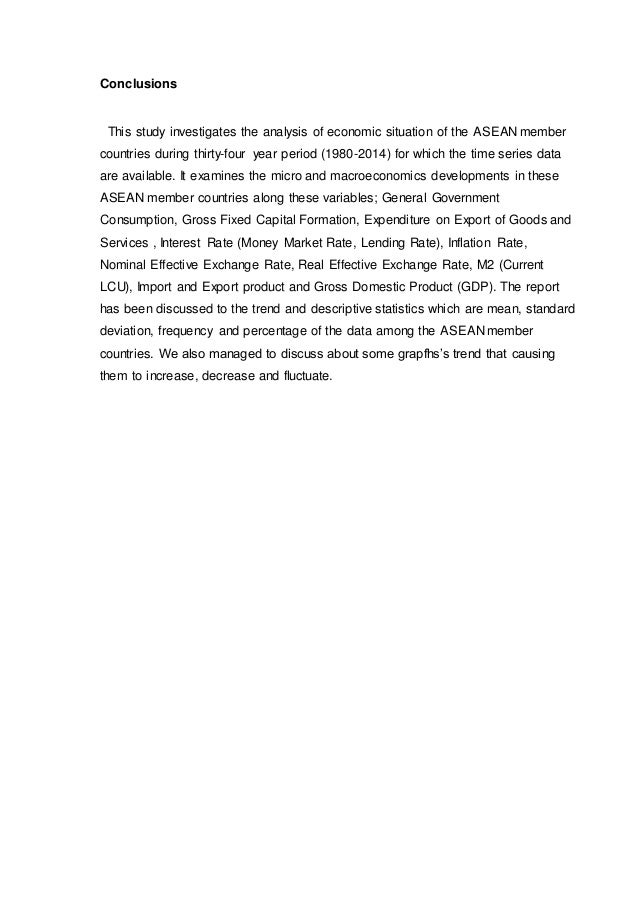 Conclusions

This study investigates the analysis of economic situation of the ASEAN member countries during thirty-four year period (1980-2014) for which the time series data are available. It examines the micro and macroeconomics developments in these ASEAN member countries along these variables; General Government Consumption, Gross Fixed Capital Formation, Expenditure on Export of Goods and Services , Interest Rate (Money Market Rate, Lending Rate), Inflation Rate, Nominal Effective Exchange Rate, Real Effective Exchange Rate, M2 (Current LCU), Import and Export product and Gross Domestic Product (GDP). The report has been discussed to the trend and descriptive statistics which are mean, standard deviation, frequency and percentage of the data among the ASEAN member countries. We also managed to discuss about some grapfhs's trend that causing them to increase, decrease and fluctuate.